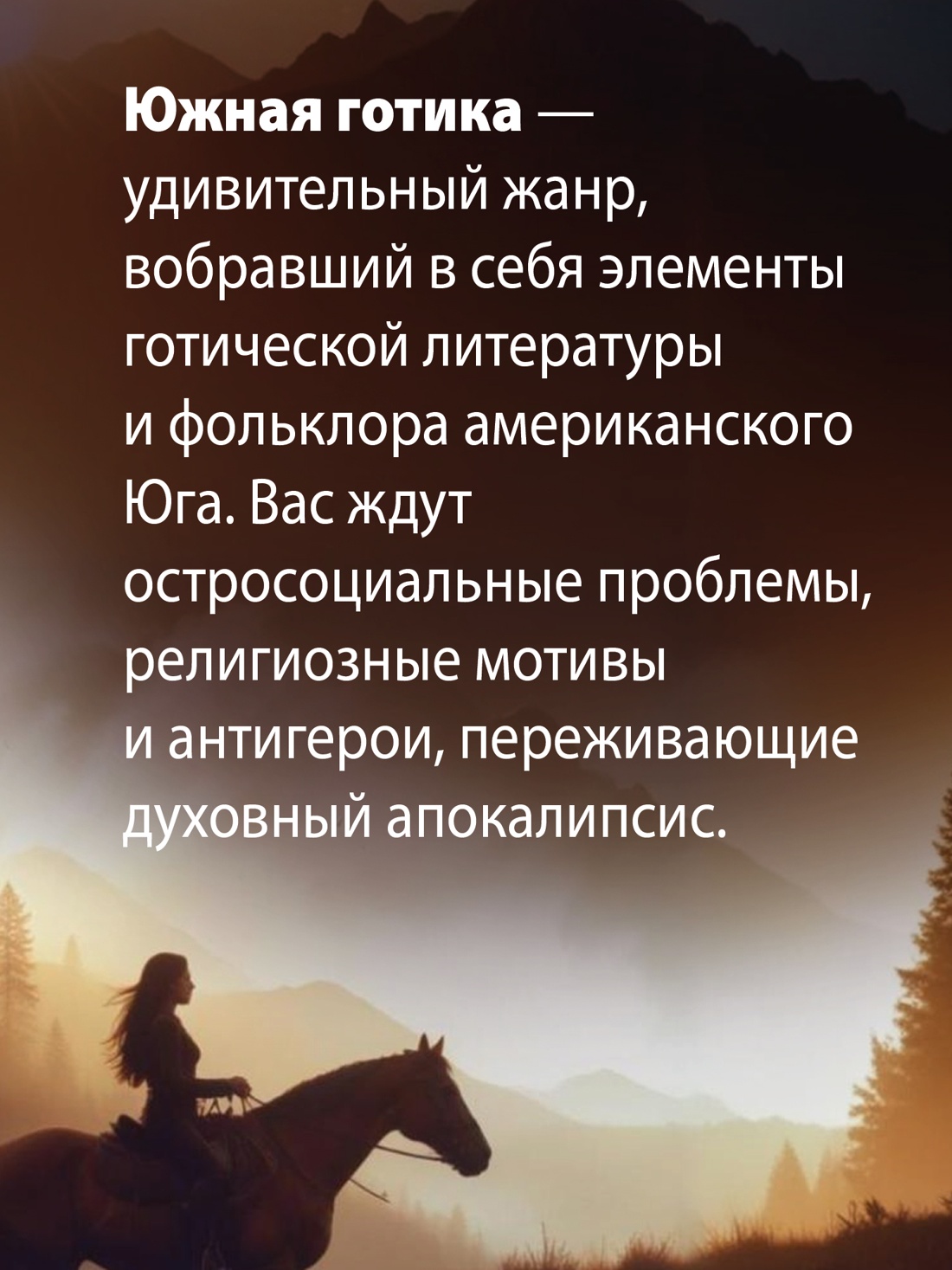 Южная готика — удивительный жанр, вобравший в себя элементы готической литературы и фольклора американского Юга. Вас ждут остросоциальные проблемы, религиозные мотивы и антигерои, переживающие духовный апокалипсис.